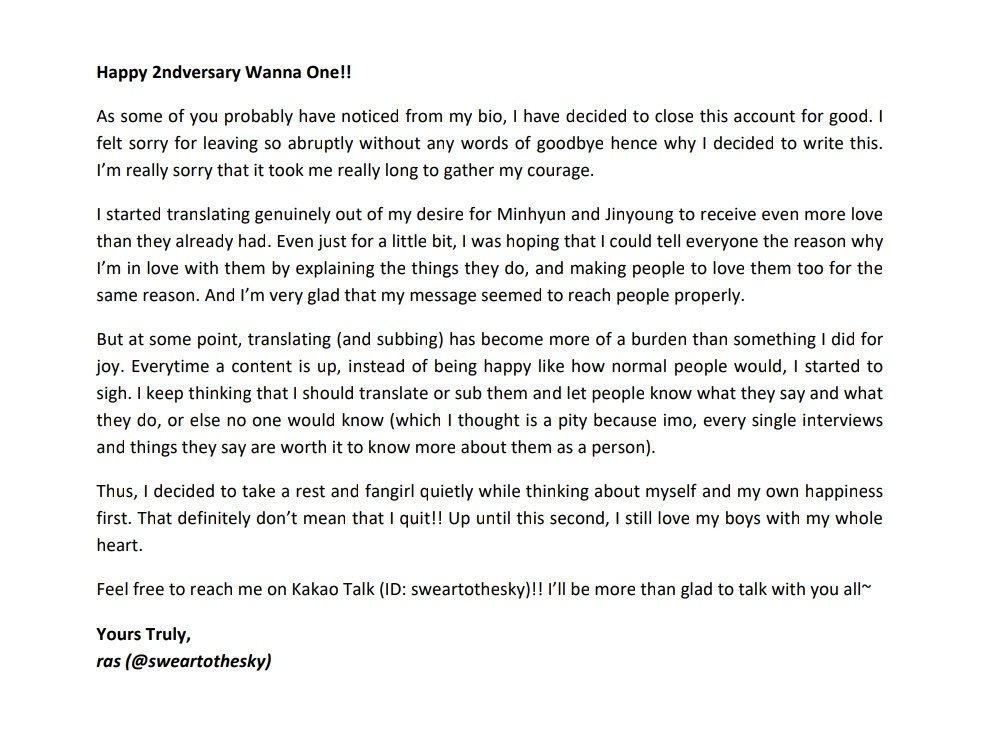 Happy 2ndversary Wanna One!!

As some of you probably have noticed from my bio, I have decided to close this account for good. I felt sorry for leaving so abruptly without any words of goodbye hence why I decided to write this. I'm really sorry that it took me really long to gather my courage.

I started translating genuinely out of my desire for Minhyun and Jinyoung to receive even more love than they already had. Even just for a little bit, I was hoping that I could tell everyone the reason why I'm in love with them by explaining the things they do, and making people to love them too for the same reason. And I'm very glad that my message seemed to reach people properly.

But at some point, translating (and subbing) has become more of a burden than something I did for joy. Everytime a content is up, instead of being happy like how normal people would, I started to sigh. I keep thinking that I should translate or sub them and let people know what they say and what they do, or else no one would know (which I thought is a pity because imo, every single interviews and things they say are worth it to know more about them as a person).

Thus, I decided to take a rest and fangirl quietly while thinking about myself and my own happiness first. That definitely don't mean that I quit!! Up until this second, I still love my boys with my whole heart.

Feel free to reach me on Kakao Talk (ID: sweartothesky)!! I'll be more than glad to talk with you all~

Yours Truly,
ras (@sweartothesky)